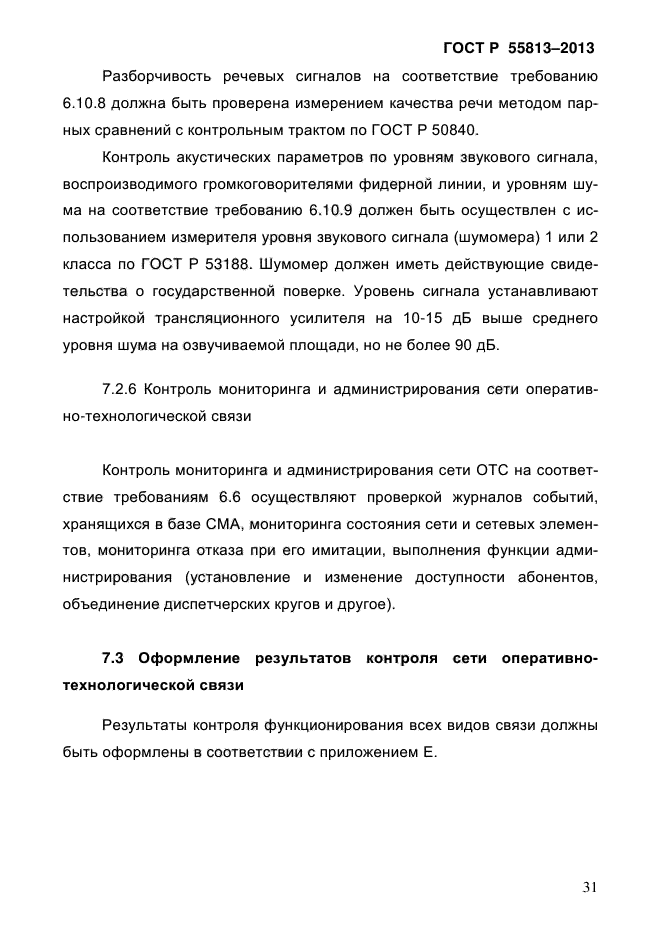 ГОСТ Р 55813–2013

Разборчивость речевых сигналов на соответствие требованию 6.10.8 должна быть проверена измерением качества речи методом парных сравнений с контрольным трактом по ГОСТ Р 50840.

Контроль акустических параметров по уровням звукового сигнала, воспроизводимого громкоговорителями фидерной линии, и уровням шума на соответствие требованию 6.10.9 должен быть осуществлен с использованием измерителя уровня звукового сигнала (шумомера) 1 или 2 класса по ГОСТ Р 53188. Шумомер должен иметь действующие свидетельства о государственной поверке. Уровень сигнала устанавливают настройкой трансляционного усилителя на 10-15 дБ выше среднего уровня шума на озвучиваемой площади, но не более 90 дБ.

7.2.6 Контроль мониторинга и администрирования сети оперативно-технологической связи

Контроль мониторинга и администрирования сети ОТС на соответствие требованиям 6.6 осуществляют проверкой журналов событий, хранящихся в базе СМА, мониторинга состояния сети и сетевых элементов, мониторинга отказа при его имитации, выполнения функции администрирования (установление и изменение доступности абонентов, объединение диспетчерских кругов и другое).

7.3 Оформление результатов контроля сети оперативно-технологической связи

Результаты контроля функционирования всех видов связи должны быть оформлены в соответствии с приложением Е.

31